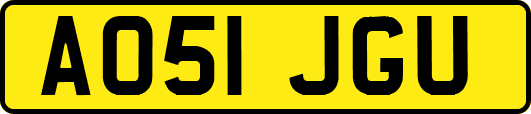 AO51 JGU